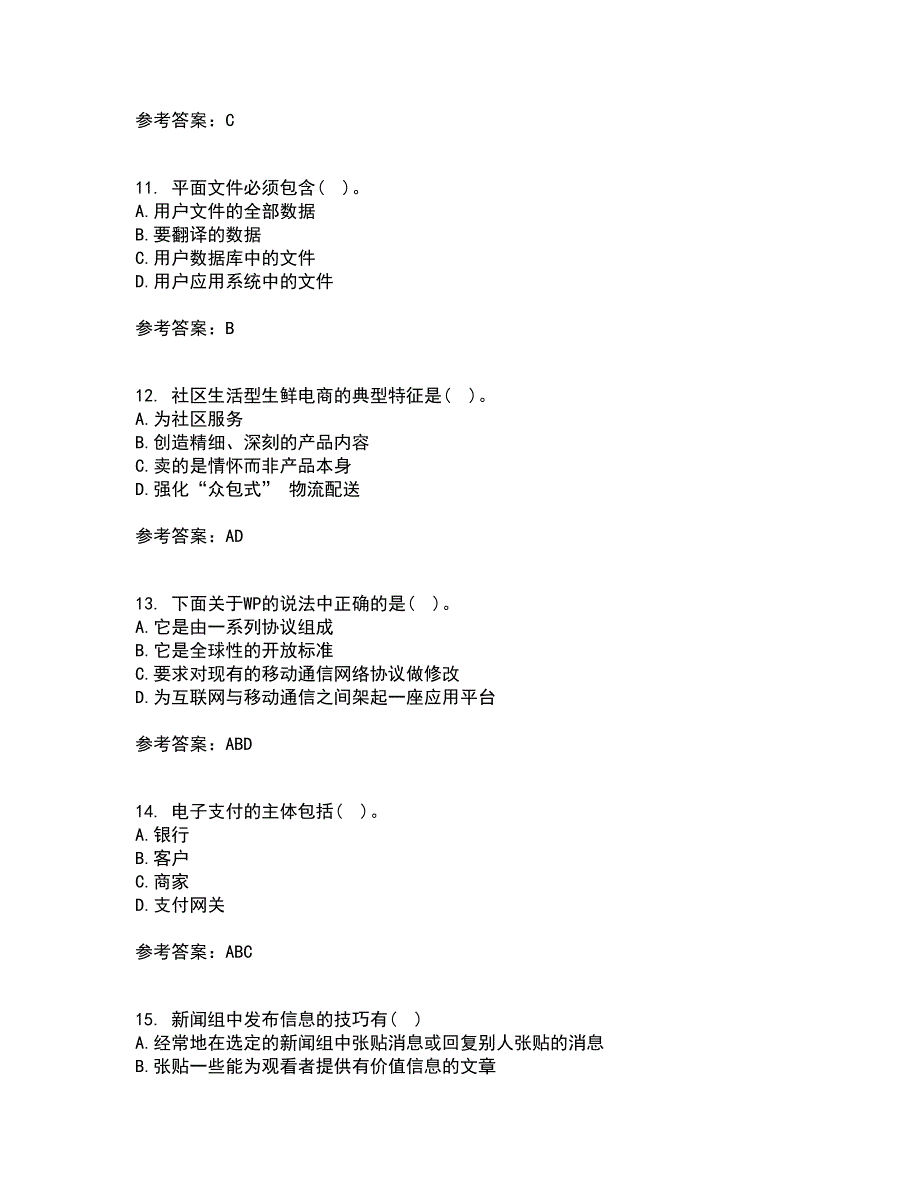 参考答案：C

11. 平面文件必须包含（ ）。
A.用户文件的全部数据
B.要翻译的数据
C.用户数据库中的文件
D.用户应用系统中的文件

参考答案：B

12. 社区生活型生鲜电商的典型特征是（ ）。
A.为社区服务
B.创造精细、深刻的产品内容
C.卖的是情怀而非产品本身
D.强化“众包式” 物流配送

参考答案：AD

13. 下面关于WP的说法中正确的是（ ）。
A.它是由一系列协议组成
B.它是全球性的开放标准
C.要求对现有的移动通信网络协议做修改
D.为互联网与移动通信之间架起一座应用平台

参考答案：ABD

14. 电子支付的主体包括（ ）。
A.银行
B.客户
C.商家
D.支付网关

参考答案：ABC

15. 新闻组中发布信息的技巧有（ ）
A.经常地在选定的新闻组中张贴消息或回复别人张贴的消息
B.张贴一些能为观看者提供有价值信息的文章